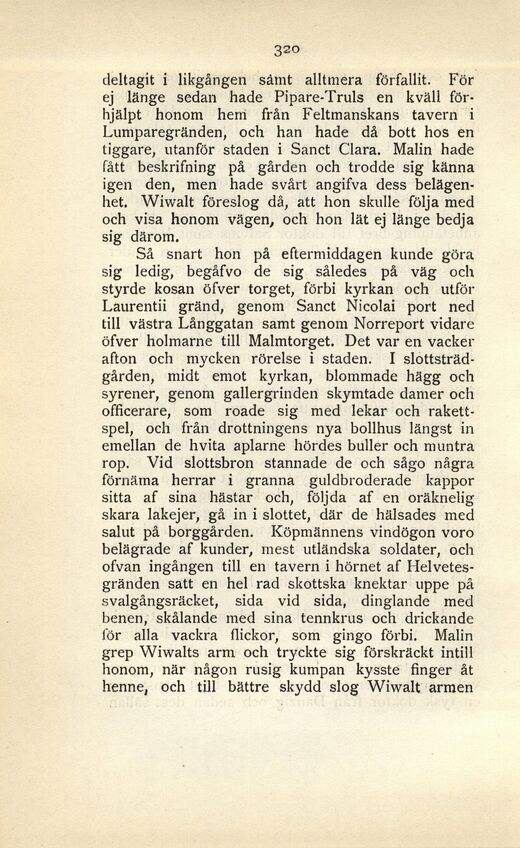 320

deltagit i likgången samt alltmera förfallit. För ej länge sedan hade Pipare-Truls en kväll förhjälpt honom hem från Feltmanskans tavern i Lumparegränden, och han hade då bott hos en tiggare, utanför staden i Sanct Clara. Malin hade fått beskrifning på gården och trodde sig känna igen den, men hade svårt angifva dess belägenhet. Wiwalt föreslog då, att hon skulle följa med och visa honom vägen, och hon lät ej länge bedja sig därom.

Så snart hon på eftermiddagen kunde göra sig ledig, begåfvo de sig således på väg och styrde kosan öfver torget, förbi kyrkan och utför Laurentii gränd, genom Sanct Nicolai port ned till västra Långgatan samt genom Norreport vidare öfver holmarne till Malmtorget. Det var en vacker afton och mycken rörelse i staden. I slottsträdgården, midt emot kyrkan, blommade hägg och syrener, genom gallergrinden skymtade damer och officerare, som roade sig med lekar och rakettspel, och från drottningens nya bollhus längst in emellan de hvita aplarne hördes buller och muntra rop. Vid slottsbron stannade de och sågo några förnäma herrar i granna guldbroderade kappor sitta af sina hästar och, följda af en oräknelig skara lakejer, gå in i slottet, där de hälsades med salut på borggården. Köpmännens vindögon voro belägrade af kunder, mest utländska soldater, och ofvan ingången till en tavern i hörnet af Helvetesgränden satt en hel rad skottska knektar uppe på svalgångsräcket, sida vid sida, dinglande med benen, skålande med sina tennkrus och drickande för alla vackra flickor, som gingo förbi. Malin grep Wiwalts arm och tryckte sig förskräckt intill honom, när någon rusig kumpan kysste finger åt henne, och till bättre skydd slog Wiwalt armen